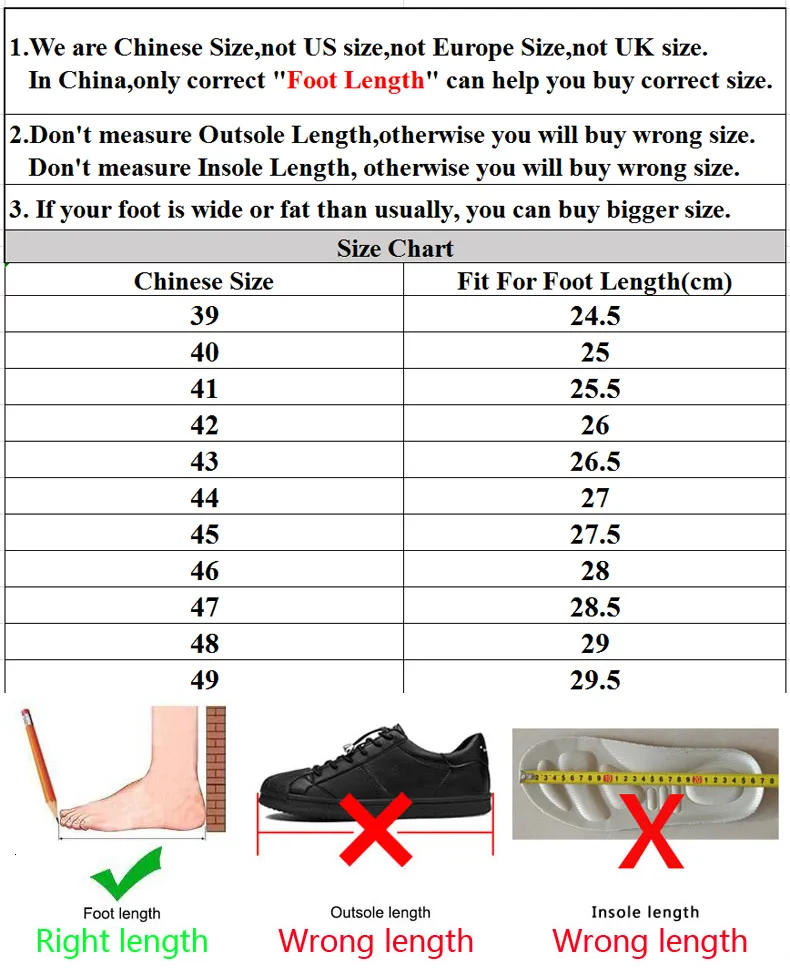 1.We are Chinese Size,not US size,not Europe Size,not UK size.
In China,only correct "Foot Length" can help you buy correct size.

2.Don't measure Outsole Length,otherwise you will buy wrong size.
Don't measure Insole Length, otherwise you will buy wrong size.

3. If your foot is wide or fat than usually, you can buy bigger size.

Size Chart

| Chinese Size | Fit For Foot Length(cm) |
|---|---|
| 39 | 24.5 |
| 40 | 25 |
| 41 | 25.5 |
| 42 | 26 |
| 43 | 26.5 |
| 44 | 27 |
| 45 | 27.5 |
| 46 | 28 |
| 47 | 28.5 |
| 48 | 29 |
| 49 | 29.5 |

Foot length
Right length

Outsole length
Wrong length

Insole length
Wrong length